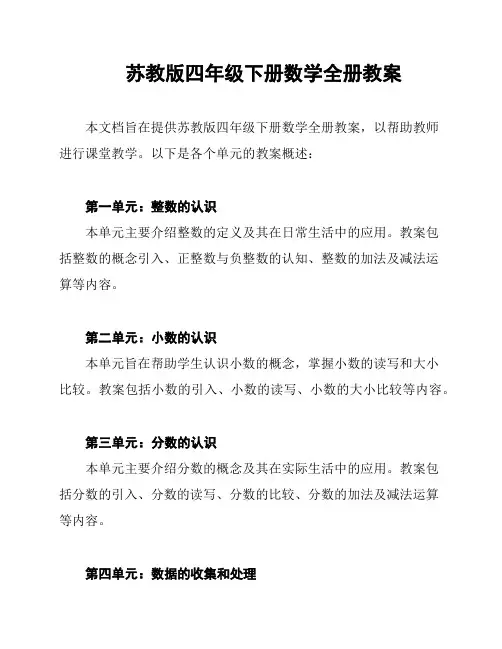 苏教版四年级下册数学全册教案

本文档旨在提供苏教版四年级下册数学全册教案，以帮助教师进行课堂教学。以下是各个单元的教案概述：

第一单元：整数的认识

本单元主要介绍整数的定义及其在日常生活中的应用。教案包括整数的概念引入、正整数与负整数的认知、整数的加法及减法运算等内容。

第二单元：小数的认识

本单元旨在帮助学生认识小数的概念，掌握小数的读写和大小比较。教案包括小数的引入、小数的读写、小数的大小比较等内容。

第三单元：分数的认识

本单元主要介绍分数的概念及其在实际生活中的应用。教案包括分数的引入、分数的读写、分数的比较、分数的加法及减法运算等内容。

第四单元：数据的收集和处理